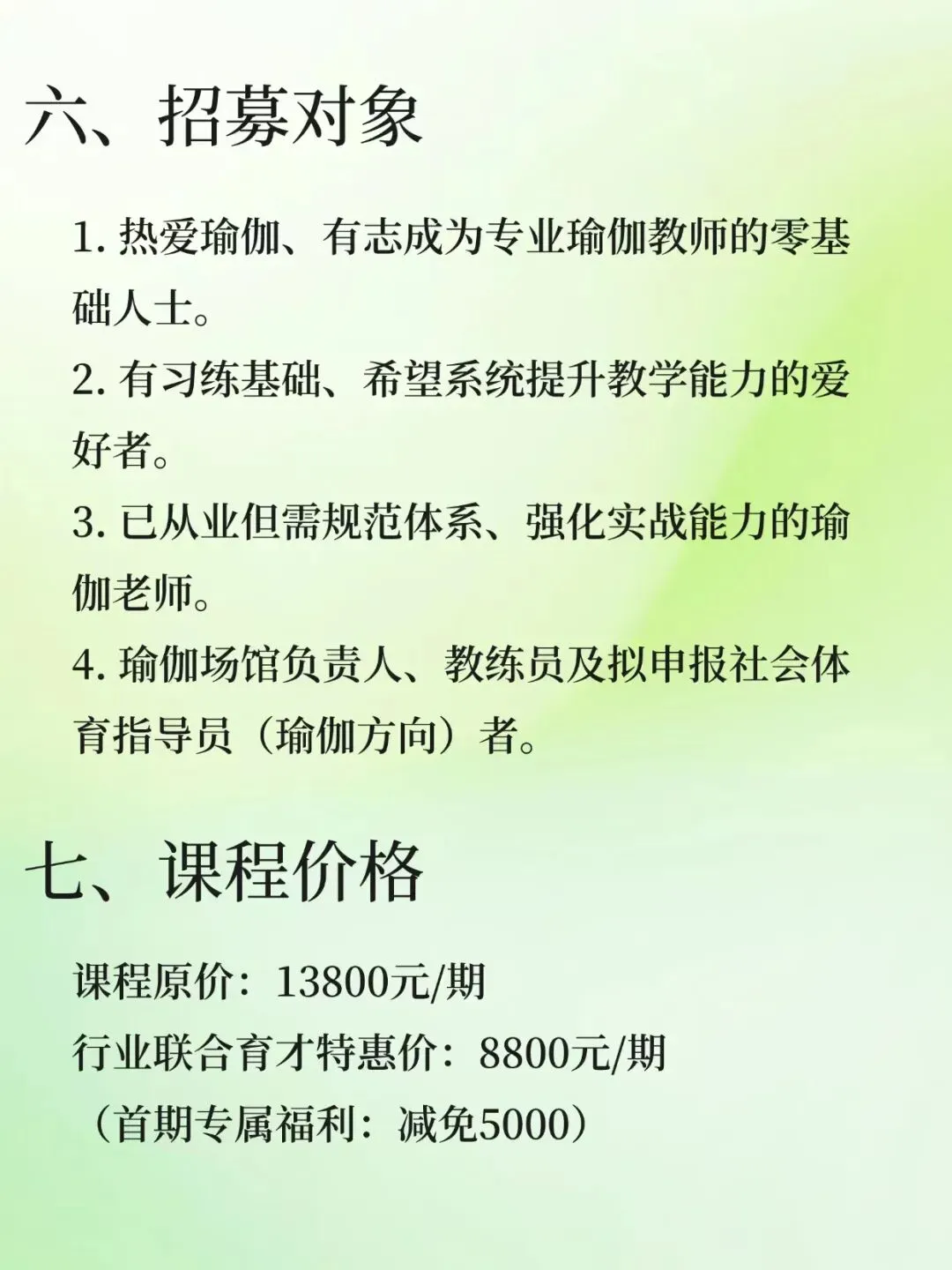 六、招募对象

1.热爱瑜伽、有志成为专业瑜伽教师的零基础人士。

2.有习练基础、希望系统提升教学能力的爱好者。

3.已从业但需规范体系、强化实战能力的瑜伽老师。

4.瑜伽场馆负责人、教练员及拟申报社会体育指导员（瑜伽方向）者。

七、课程价格

课程原价：13800元/期

行业联合育才特惠价：8800元/期

（首期专属福利：减免5000）